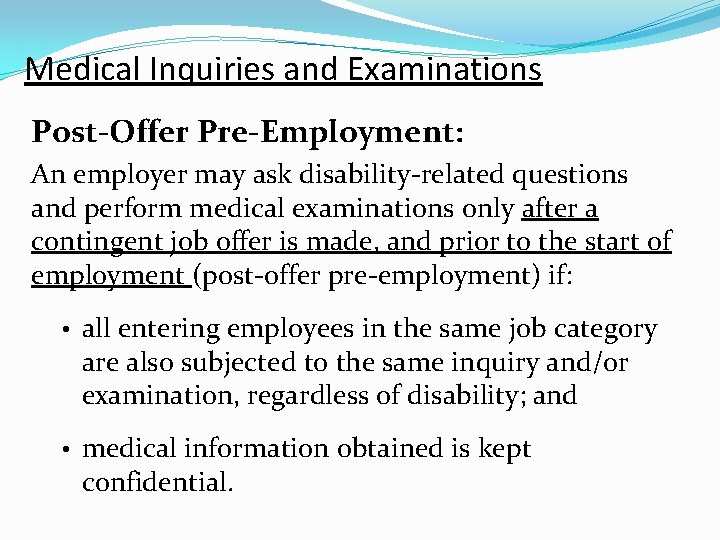 Medical Inquiries and Examinations

Post-Offer Pre-Employment:

An employer may ask disability-related questions and perform medical examinations only after a contingent job offer is made, and prior to the start of employment (post-offer pre-employment) if:

• all entering employees in the same job category are also subjected to the same inquiry and/or examination, regardless of disability; and

• medical information obtained is kept confidential.